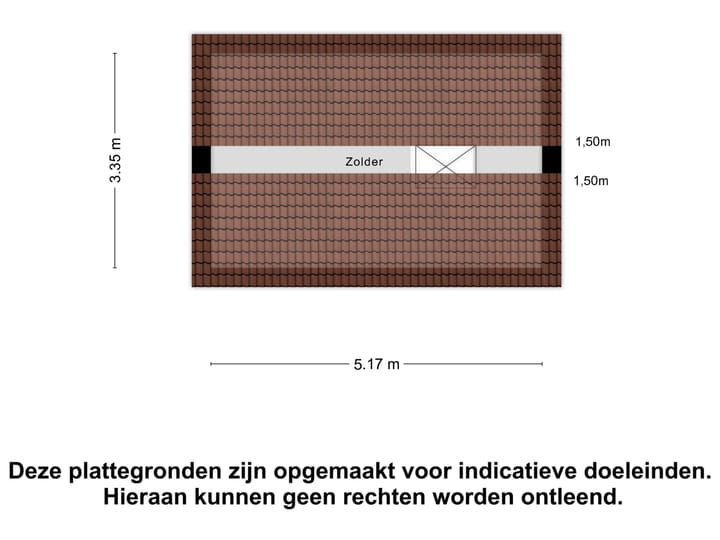 3.35 m

Zolder

1,50m

1,50m

5.17 m

Deze plattegronden zijn opgemaakt voor indicatieve doeleinden. Hieraan kunnen geen rechten worden ontleend.